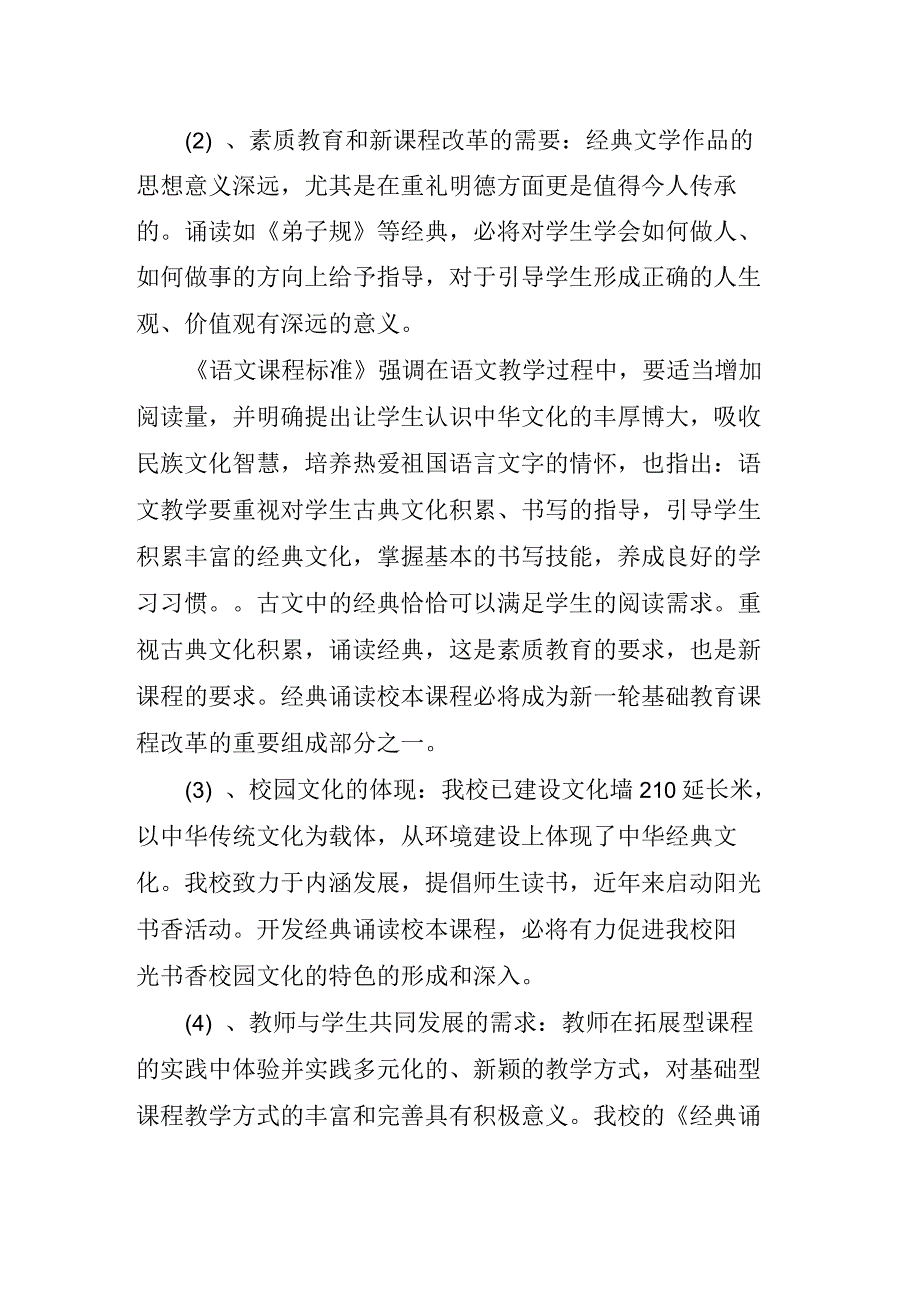 (2) 、素质教育和新课程改革的需要：经典文学作品的思想意义深远，尤其是在重礼明德方面更是值得今人传承的。诵读如《弟子规》等经典，必将对学生学会如何做人、如何做事的方向上给予指导，对于引导学生形成正确的人生观、价值观有深远的意义。

《语文课程标准》强调在语文教学过程中，要适当增加阅读量，并明确提出让学生认识中华文化的丰厚博大，吸收民族文化智慧，培养热爱祖国语言文字的情怀，也指出：语文教学要重视对学生古典文化积累、书写的指导，引导学生积累丰富的经典文化，掌握基本的书写技能，养成良好的学习习惯。。古文中的经典恰恰可以满足学生的阅读需求。重视古典文化积累，诵读经典，这是素质教育的要求，也是新课程的要求。经典诵读校本课程必将成为新一轮基础教育课程改革的重要组成部分之一。

(3) 、校园文化的体现：我校已建设文化墙 210 延长米，以中华传统文化为载体，从环境建设上体现了中华经典文化。我校致力于内涵发展，提倡师生读书，近年来启动阳光书香活动。开发经典诵读校本课程，必将有力促进我校阳光书香校园文化的特色的形成和深入。

(4) 、教师与学生共同发展的需求：教师在拓展型课程的实践中体验并实践多元化的、新颖的教学方式，对基础型课程教学方式的丰富和完善具有积极意义。我校的《经典诵